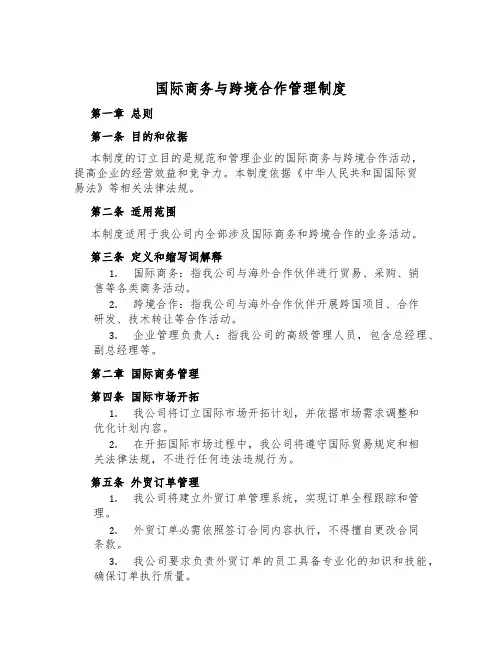 国际商务与跨境合作管理制度

第一章 总则

第一条 目的和依据

本制度的订立目的是规范和管理企业的国际商务与跨境合作活动，提高企业的经营效益和竞争力。本制度依据《中华人民共和国国际贸易法》等相关法律法规。

第二条 适用范围

本制度适用于我公司内全部涉及国际商务和跨境合作的业务活动。

第三条 定义和缩写词解释

1. 国际商务：指我公司与海外合作伙伴进行贸易、采购、销售等各类商务活动。

2. 跨境合作：指我公司与海外合作伙伴开展跨国项目、合作研发、技术转让等合作活动。

3. 企业管理负责人：指我公司的高级管理人员，包含总经理、副总经理等。

第二章 国际商务管理

第四条 国际市场开拓

1. 我公司将订立国际市场开拓计划，并依据市场需求调整和优化计划内容。

2. 在开拓国际市场过程中，我公司将遵守国际贸易规定和相关法律法规，不进行任何违法违规行为。

第五条 外贸订单管理

1. 我公司将建立外贸订单管理系统，实现订单全程跟踪和管理。

2. 外贸订单必需依照签订合同内容执行，不得擅自更改合同条款。

3. 我公司要求负责外贸订单的员工具备专业化的知识和技能，确保订单执行质量。